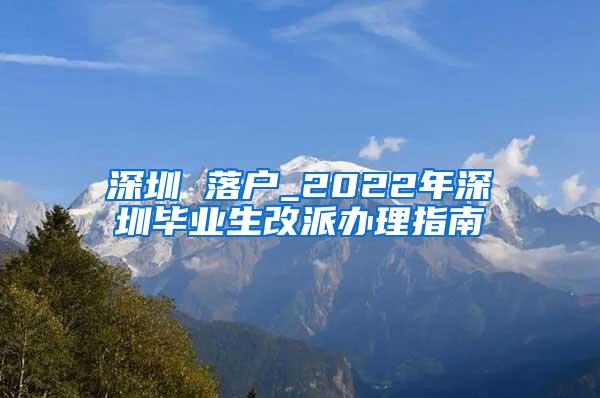 深圳 落户_2022年深圳毕业生改派办理指南